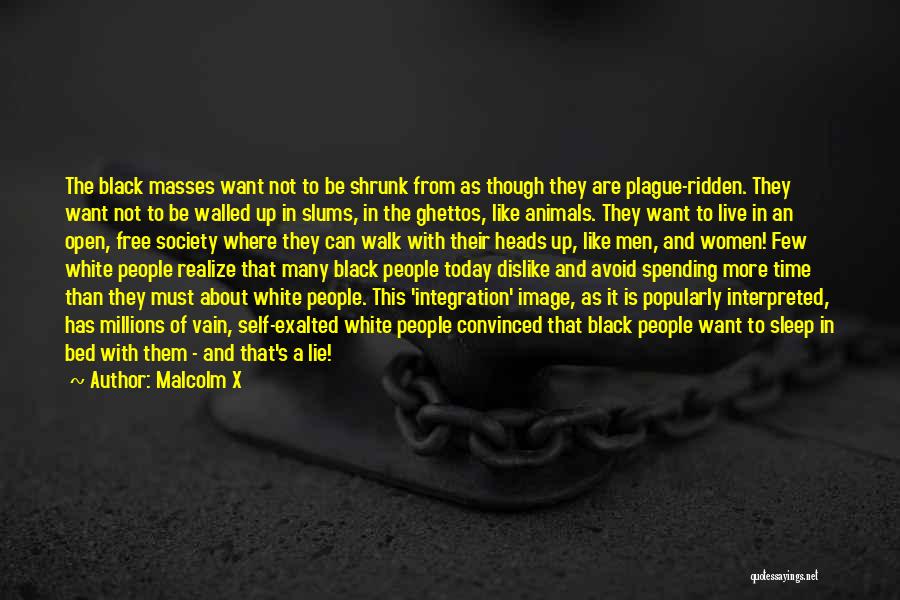 The black masses want not to be shrunk from as though they are plague-ridden. They want not to be walled up in slums, in the ghettos, like animals. They want to live in an open, free society where they can walk with their heads up, like men, and women! Few white people realize that many black people today dislike and avoid spending more time than they must about white people. This 'integration' image, as it is popularly interpreted, has millions of vain, self-exalted white people convinced that black people want to sleep in bed with them - and that's a lie!

~ Author: Malcolm X

quotessayings.net